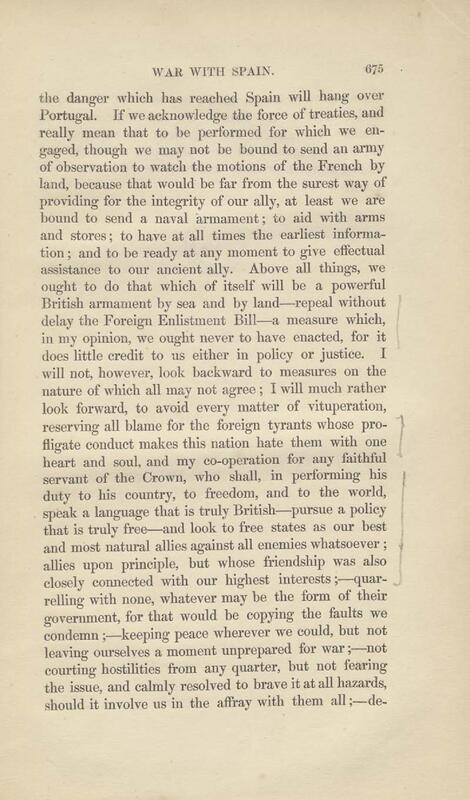 WAR WITH SPAIN. 675

the danger which has reached Spain will hang over Portugal. If we acknowledge the force of treaties, and really mean that to be performed for which we engaged, though we may not be bound to send an army of observation to watch the motions of the French by land, because that would be far from the surest way of providing for the integrity of our ally, at least we are bound to send a naval armament; to aid with arms and stores; to have at all times the earliest information; and to be ready at any moment to give effectual assistance to our ancient ally. Above all things, we ought to do that which of itself will be a powerful British armament by sea and by land—repeal without delay the Foreign Enlistment Bill—a measure which, in my opinion, we ought never to have enacted, for it does little credit to us either in policy or justice. I will not, however, look backward to measures on the nature of which all may not agree; I will much rather look forward, to avoid every matter of vituperation, reserving all blame for the foreign tyrants whose profligate conduct makes this nation hate them with one heart and soul, and my co-operation for any faithful servant of the Crown, who shall, in performing his duty to his country, to freedom, and to the world, speak a language that is truly British—pursue a policy that is truly free—and look to free states as our best and most natural allies against all enemies whatsoever; allies upon principle, but whose friendship was also closely connected with our highest interests;—quarrelling with none, whatever may be the form of their government, for that would be copying the faults we condemn;—keeping peace wherever we could, but not leaving ourselves a moment unprepared for war;—not courting hostilities from any quarter, but not fearing the issue, and calmly resolved to brave it at all hazards, should it involve us in the affray with them all;—de-